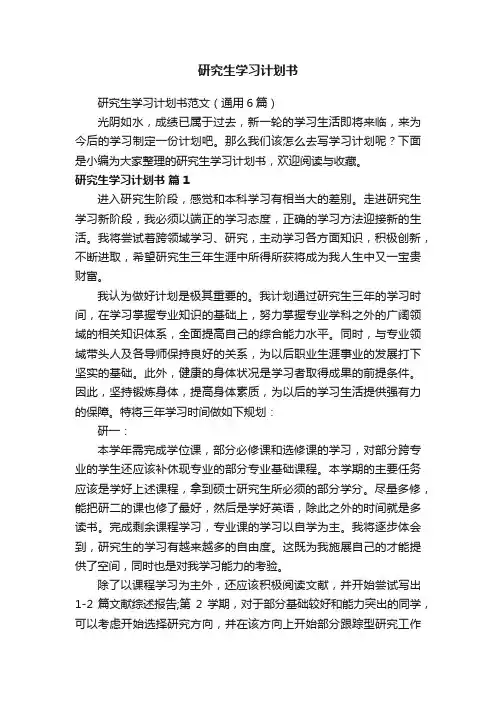 研究生学习计划书

研究生学习计划书范文（通用6篇）

光阴如水，成绩已属于过去，新一轮的学习生活即将来临，来为今后的学习制定一份计划吧。那么我们该怎么去写学习计划呢？下面是小编为大家整理的研究生学习计划书，欢迎阅读与收藏。

研究生学习计划书 篇1

进入研究生阶段，感觉和本科学习有相当大的差别。走进研究生学习新阶段，我必须以端正的学习态度，正确的学习方法迎接新的生活。我将尝试着跨领域学习、研究，主动学习各方面知识，积极创新，不断进取，希望研究生三年生涯中所得所获将成为我人生中又一宝贵财富。

我认为做好计划是极其重要的。我计划通过研究生三年的学习时间，在学习掌握专业知识的基础上，努力掌握专业学科之外的广阔领域的相关知识体系，全面提高自己的综合能力水平。同时，与专业领域带头人及各导师保持良好的关系，为以后职业生涯事业的发展打下坚实的基础。此外，健康的身体状况是学习者取得成果的前提条件。因此，坚持锻炼身体，提高身体素质，为以后的学习生活提供强有力的保障。特将三年学习时间做如下规划：

研一：

本学年需完成学位课，部分必修课和选修课的学习，对部分跨专业的学生还应该补休现专业的部分专业基础课程。本学期的主要任务应该是学好上述课程，拿到硕士研究生所必须的部分学分。尽量多修，能把研二的课也修了最好，然后是学好英语，除此之外的时间就是多读书。完成剩余课程学习，专业课的学习以自学为主。我将逐步体会到，研究生的学习有越来越多的自由度。这既为我施展自己的才能提供了空间，同时也是对我学习能力的考验。

除了以课程学习为主外，还应该积极阅读文献，并开始尝试写出1-2 篇文献综述报告;第 2 学期，对于部分基础较好和能力突出的同学，可以考虑开始选择研究方向，并在该方向上开始部分跟踪型研究工作